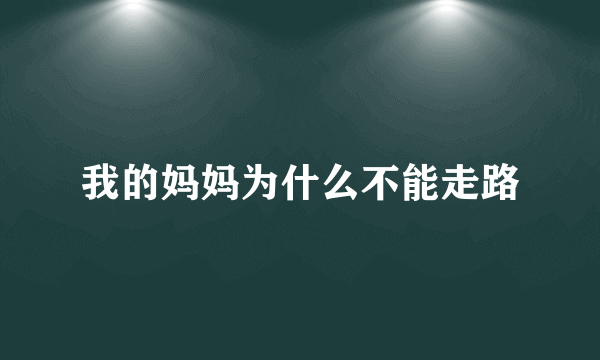 我的妈妈为什么不能走路